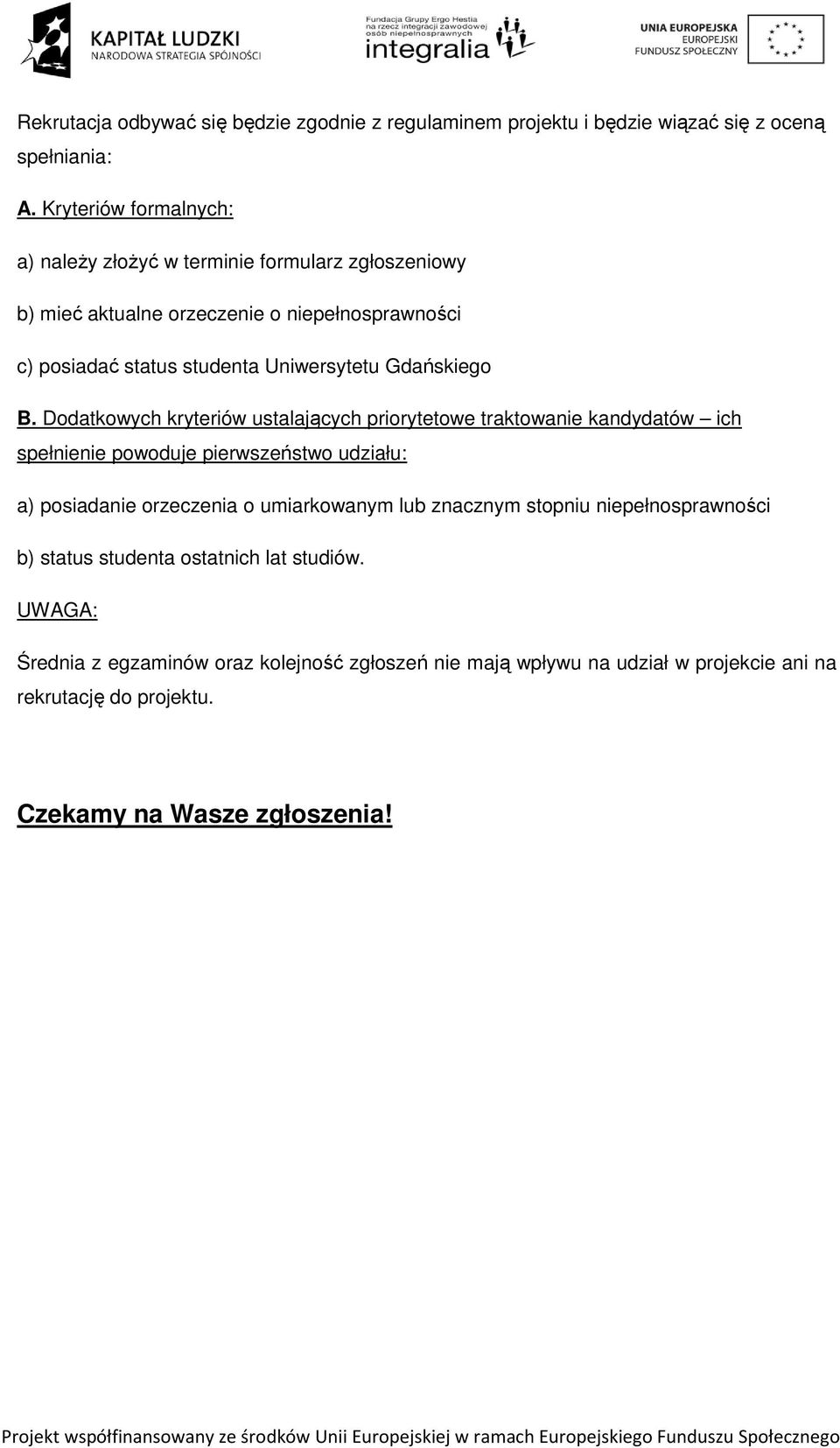 KAPITAŁ LUDZKI
NARODOWA STRATEGIA SPÓJNOŚCI

Fundacja Grupy Ergo Hestia na rzecz integracji zawodowej osób niepełnosprawnych
integralia

UNIA EUROPEJSKA
EUROPEJSKI FUNDUSZ SPOŁECZNY

Rekrutacja odbywać się będzie zgodnie z regulaminem projektu i będzie wiązać się z oceną spełniania:

A. Kryteriów formalnych:

a) należy złożyć w terminie formularz zgłoszeniowy

b) mieć aktualne orzeczenie o niepełnosprawności

c) posiadać status studenta Uniwersytetu Gdańskiego

B. Dodatkowych kryteriów ustalających priorytetowe traktowanie kandydatów – ich spełnienie powoduje pierwszeństwo udziału:

a) posiadanie orzeczenia o umiarkowanym lub znacznym stopniu niepełnosprawności

b) status studenta ostatnich lat studiów.

UWAGA:

Średnia z egzaminów oraz kolejność zgłoszeń nie mają wpływu na udział w projekcie ani na rekrutację do projektu.

Czekamy na Wasze zgłoszenia!

Projekt współfinansowany ze środków Unii Europejskiej w ramach Europejskiego Funduszu Społecznego